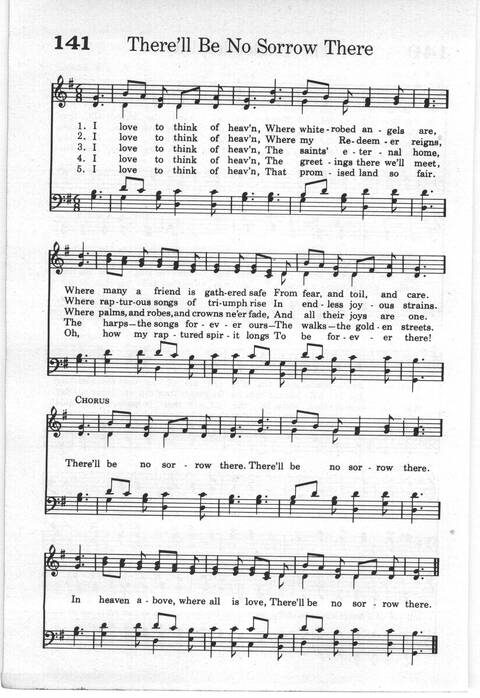 141 There'll Be No Sorrow There

1. I love to think of heav'n, Where white-robed an-gels are,
2. I love to think of heav'n, Where my Re-deem-er reigns,
3. I love to think of heav'n, The saints' e-ter-nal home,
4. I love to think of heav'n, The greet-ings there we'll meet,
5. I love to think of heav'n, That prom-ised land so fair.

Where many a friend is gath-ered safe From fear, and toil, and care.
Where rap-tur-ous songs of tri-umph rise In end-less joy-ous strains.
Where palms, and robes, and crowns ne'er fade, And all their joys are one.
The harps—the songs for-ev-er ours—The walks—the gold-en streets.
Oh, how my rap-tured spir-it longs To be for-ev-er there!

CHORUS

There'll be no sor-row there. There'll be no sor-row there.

In heaven a-bove, where all is love, There'll be no sor-row there.